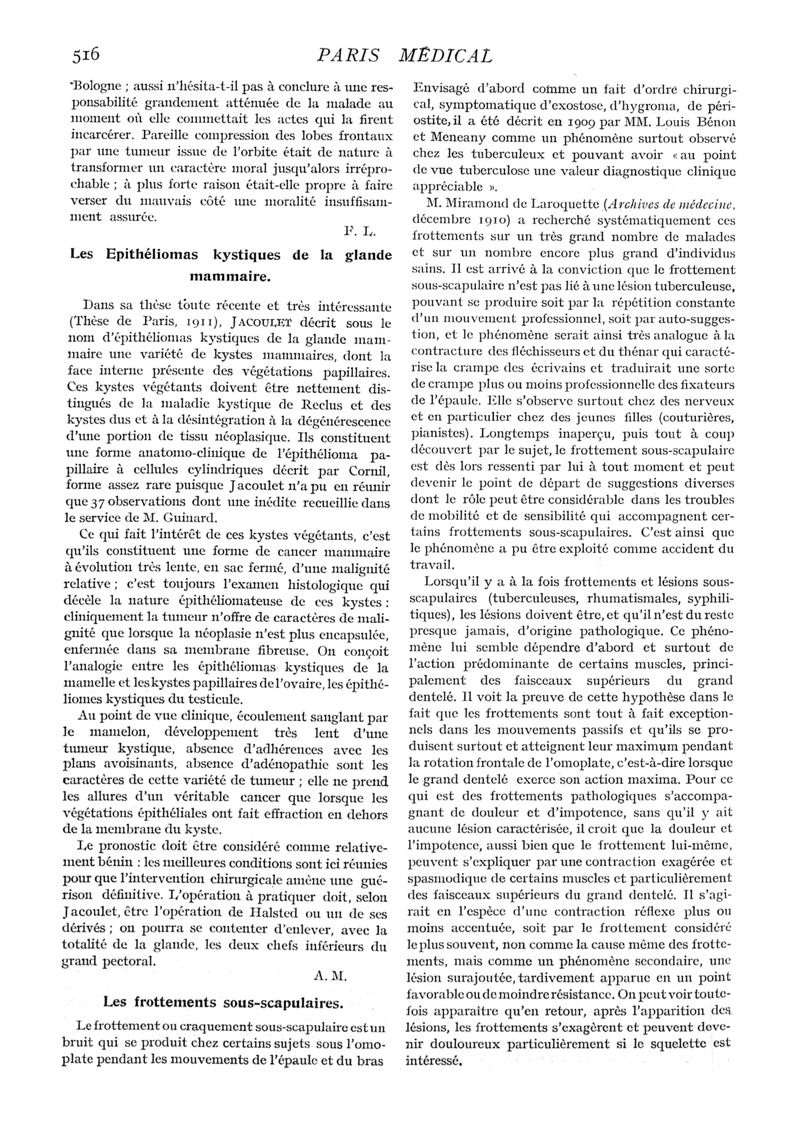 516 PARIS MÉDICAL

Bologne ; aussi n'hésita-t-il pas à conclure à une responsabilité grandement atténuée de la malade au moment où elle commettait les actes qui la firent incarcérer. Pareille compression des lobes frontaux par une tumeur issue de l'orbite était de nature à transformer un caractère moral jusqu'alors irréprochable ; à plus forte raison était-elle propre à faire verser du mauvais côté une moralité insuffisamment assurée.

F. L.

Les Epithéliomas kystiques de la glande mammaire.

Dans sa thèse toute récente et très intéressante (Thèse de Paris, 1911), JACOULET décrit sous le nom d'épithéliomas kystiques de la glande mammaire une variété de kystes mammaires, dont la face interne présente des végétations papillaires. Ces kystes végétants doivent être nettement distingués de la maladie kystique de Reclus et des kystes dus et à la désintégration à la dégénérescence d'une portion de tissu néoplasique. Ils constituent une forme anatomo-clinique de l'épithélioma papillaire à cellules cylindriques décrit par Cornil, forme assez rare puisque Jacoulet n'a pu en réunir que 37 observations dont une inédite recueillie dans le service de M. Guinard.

Ce qui fait l'intérêt de ces kystes végétants, c'est qu'ils constituent une forme de cancer mammaire à évolution très lente, en sac fermé, d'une malignité relative ; c'est toujours l'examen histologique qui décèle la nature épithéliomateuse de ces kystes : cliniquement la tumeur n'offre de caractères de malignité que lorsque la néoplasie n'est plus encapsulée, enfermée dans sa membrane fibreuse. On conçoit l'analogie entre les épithéliomas kystiques de la mamelle et les kystes papillaires de l'ovaire, les épithéliomes kystiques du testicule.

Au point de vue clinique, écoulement sanglant par le mamelon, développement très lent d'une tumeur kystique, absence d'adhérences avec les plans avoisinants, absence d'adénopathie sont les caractères de cette variété de tumeur ; elle ne prend les allures d'un véritable cancer que lorsque les végétations épithéliales ont fait effraction en dehors de la membrane du kyste.

Le pronostic doit être considéré comme relativement bénin : les meilleures conditions sont ici réunies pour que l'intervention chirurgicale amène une guérison définitive. L'opération à pratiquer doit, selon Jacoulet, être l'opération de Halsted ou un de ses dérivés ; on pourra se contenter d'enlever, avec la totalité de la glande, les deux chefs inférieurs du grand pectoral.

A. M.

Les frottements sous-scapulaires.

Le frottement ou craquement sous-scapulaire est un bruit qui se produit chez certains sujets sous l'omoplate pendant les mouvements de l'épaule et du bras

Envisagé d'abord comme un fait d'ordre chirurgical, symptomatique d'exostose, d'hygroma, de périostite, il a été décrit en 1909 par MM. Louis Bénon et Meneany comme un phénomène surtout observé chez les tuberculeux et pouvant avoir « au point de vue tuberculose une valeur diagnostique clinique appréciable ».

M. Miramond de Laroquette (Archives de médecine, décembre 1910) a recherché systématiquement ces frottements sur un très grand nombre de malades et sur un nombre encore plus grand d'individus sains. Il est arrivé à la conviction que le frottement sous-scapulaire n'est pas lié à une lésion tuberculeuse, pouvant se produire soit par la répétition constante d'un mouvement professionnel, soit par auto-suggestion, et le phénomène serait ainsi très analogue à la contracture des fléchisseurs et du thénar qui caractérise la crampe des écrivains et traduirait une sorte de crampe plus ou moins professionnelle des fixateurs de l'épaule. Elle s'observe surtout chez des nerveux et en particulier chez des jeunes filles (couturières, pianistes). Longtemps inaperçu, puis tout à coup découvert par le sujet, le frottement sous-scapulaire est dès lors ressenti par lui à tout moment et peut devenir le point de départ de suggestions diverses dont le rôle peut être considérable dans les troubles de mobilité et de sensibilité qui accompagnent certains frottements sous-scapulaires. C'est ainsi que le phénomène a pu être exploité comme accident du travail.

Lorsqu'il y a à la fois frottements et lésions sous-scapulaires (tuberculeuses, rhumatismales, syphilitiques), les lésions doivent être, et qu'il n'est du reste presque jamais, d'origine pathologique. Ce phénomène lui semble dépendre d'abord et surtout de l'action prédominante de certains muscles, principalement des faisceaux supérieurs du grand dentelé. Il voit la preuve de cette hypothèse dans le fait que les frottements sont tout à fait exceptionnels dans les mouvements passifs et qu'ils se produisent surtout et atteignent leur maximum pendant la rotation frontale de l'omoplate, c'est-à-dire lorsque le grand dentelé exerce son action maxima. Pour ce qui est des frottements pathologiques s'accompagnant de douleur et d'impotence, sans qu'il y ait aucune lésion caractérisée, il croit que la douleur et l'impotence, aussi bien que le frottement lui-même, peuvent s'expliquer par une contraction exagérée et spasmodique de certains muscles et particulièrement des faisceaux supérieurs du grand dentelé. Il s'agirait en l'espèce d'une contraction réflexe plus ou moins accentuée, soit par le frottement considéré le plus souvent, non comme la cause même des frottements, mais comme un phénomène secondaire, une lésion surajoutée, tardivement apparue en un point favorable ou de moindre résistance. On peut voir toutefois apparaître qu'en retour, après l'apparition des lésions, les frottements s'exagèrent et peuvent devenir douloureux particulièrement si le squelette est intéressé.